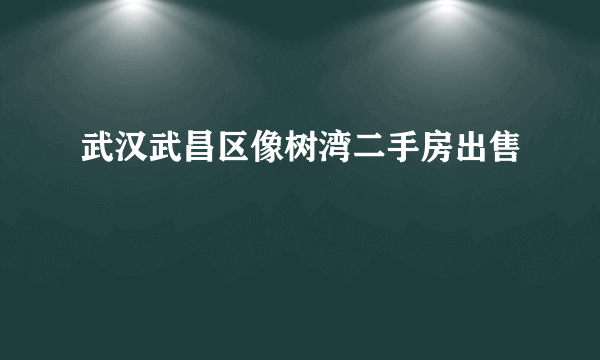 武汉武昌区像树湾二手房出售